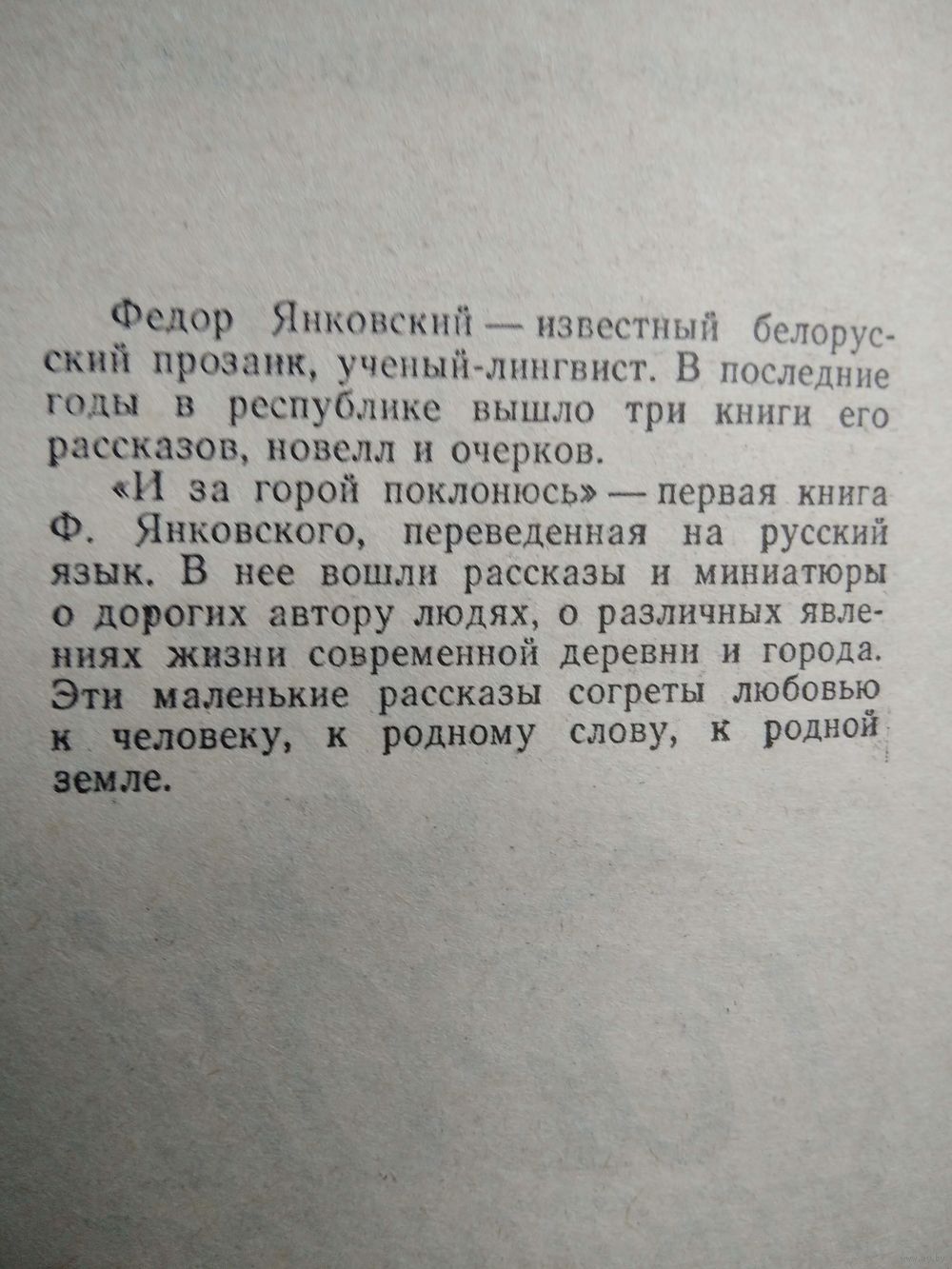 Федор Янковский — известный белорусский прозаик, ученый-лингвист. В последние годы в республике вышло три книги его рассказов, новелл и очерков.

«И за горой поклонюсь» — первая книга Ф. Янковского, переведенная на русский язык. В нее вошли рассказы и миниатюры о дорогих автору людях, о различных явлениях жизни современной деревни и города. Эти маленькие рассказы согреты любовью к человеку, к родному слову, к родной земле.